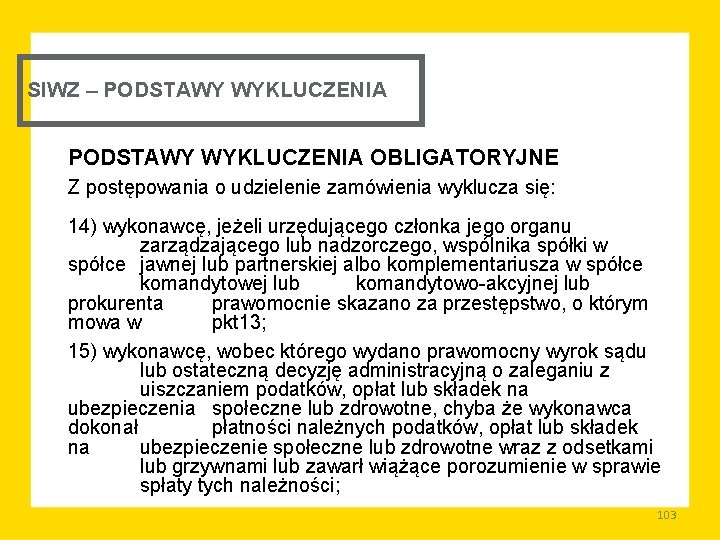 SIWZ – PODSTAWY WYKLUCZENIA

PODSTAWY WYKLUCZENIA OBLIGATORYJNE

Z postępowania o udzielenie zamówienia wyklucza się:

14) wykonawcę, jeżeli urzędującego członka jego organu zarządzającego lub nadzorczego, wspólnika spółki w spółce jawnej lub partnerskiej albo komplementariusza w spółce komandytowej lub komandytowo-akcyjnej lub prokurenta prawomocnie skazano za przestępstwo, o którym mowa w pkt13;

15) wykonawcę, wobec którego wydano prawomocny wyrok sądu lub ostateczną decyzję administracyjną o zaleganiu z uiszczaniem podatków, opłat lub składek na ubezpieczenia społeczne lub zdrowotne, chyba że wykonawca dokonał płatności należnych podatków, opłat lub składek na ubezpieczenie społeczne lub zdrowotne wraz z odsetkami lub grzywnami lub zawarł wiążące porozumienie w sprawie spłaty tych należności;

103